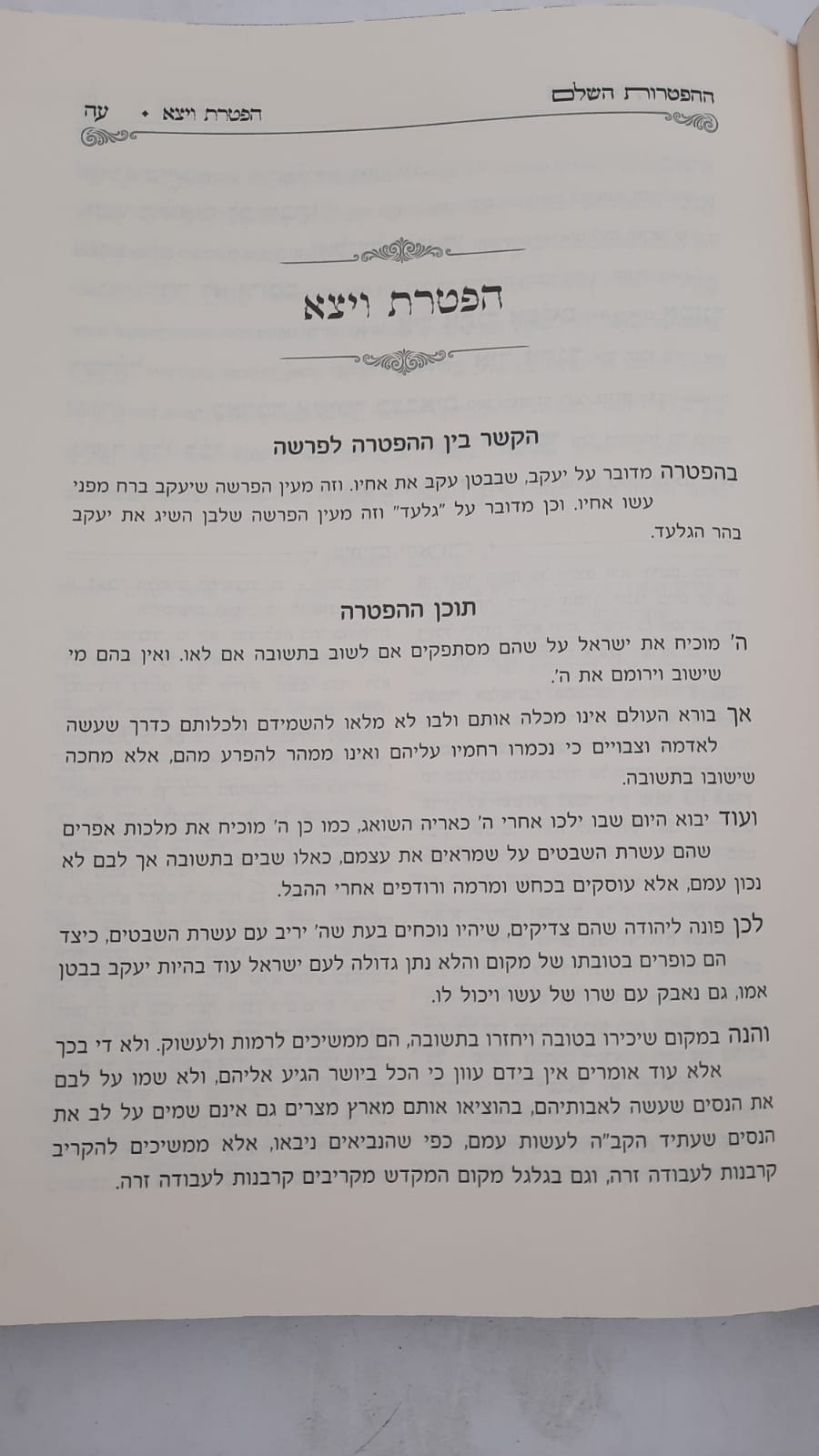 ההפטרות השלם
הפטרת ויצא • עה

הפטרת ויצא

הקשר בין ההפטרה לפרשה

בהפטרה מדובר על יעקב, שבבטן עקב את אחיו. וזה מעין הפרשה שיעקב ברח מפני עשו אחיו. וכן מדובר על "גלעד" וזה מעין הפרשה שלבן השיג את יעקב בהר הגלעד.

תוכן ההפטרה

ה' מוכיח את ישראל על שהם מסתפקים אם לשוב בתשובה אם לאו. ואין בהם מי שישוב וירומם את ה'.

אך בורא העולם אינו מכלה אותם ולבו לא מלאו להשמידם ולכלותם כדרך שעשה לאדמה וצבויים כי נכמרו רחמיו עליהם ואינו ממהר להפרע מהם, אלא מחכה שישובו בתשובה.

ועוד יבוא היום שבו ילכו אחרי ה' כאריה השואג, כמו כן ה' מוכיח את מלכות אפרים שהם עשרת השבטים על שמראים את עצמם, כאלו שבים בתשובה אך לבם לא נכון עמם, אלא עוסקים בכחש ומרמה ורודפים אחרי ההבל.

לכן פונה ליהודה שהם צדיקים, שיהיו נוכחים בעת שה' יריב עם עשרת השבטים, כיצד הם כופרים בטובתו של מקום והלא נתן גדולה לעם ישראל עוד בהיות יעקב בבטן אמו, גם נאבק עם שרו של עשו ויכול לו.

והנה במקום שיכירו בטובה ויחזרו בתשובה, הם ממשיכים לרמות ולעשוק. ולא די בכך אלא עוד אומרים אין בידם עוון כי הכל ביושר הגיע אליהם, ולא שמו על לבם את הנסים שעשה לאבותיהם, בהוציאו אותם מארץ מצרים גם אינם שמים על לב את הנסים שעתיד הקב"ה לעשות עמם, כפי שהנביאים ניבאו, אלא ממשיכים להקריב קרבנות לעבודה זרה, וגם בגלגל מקום המקדש מקריבים קרבנות לעבודה זרה.